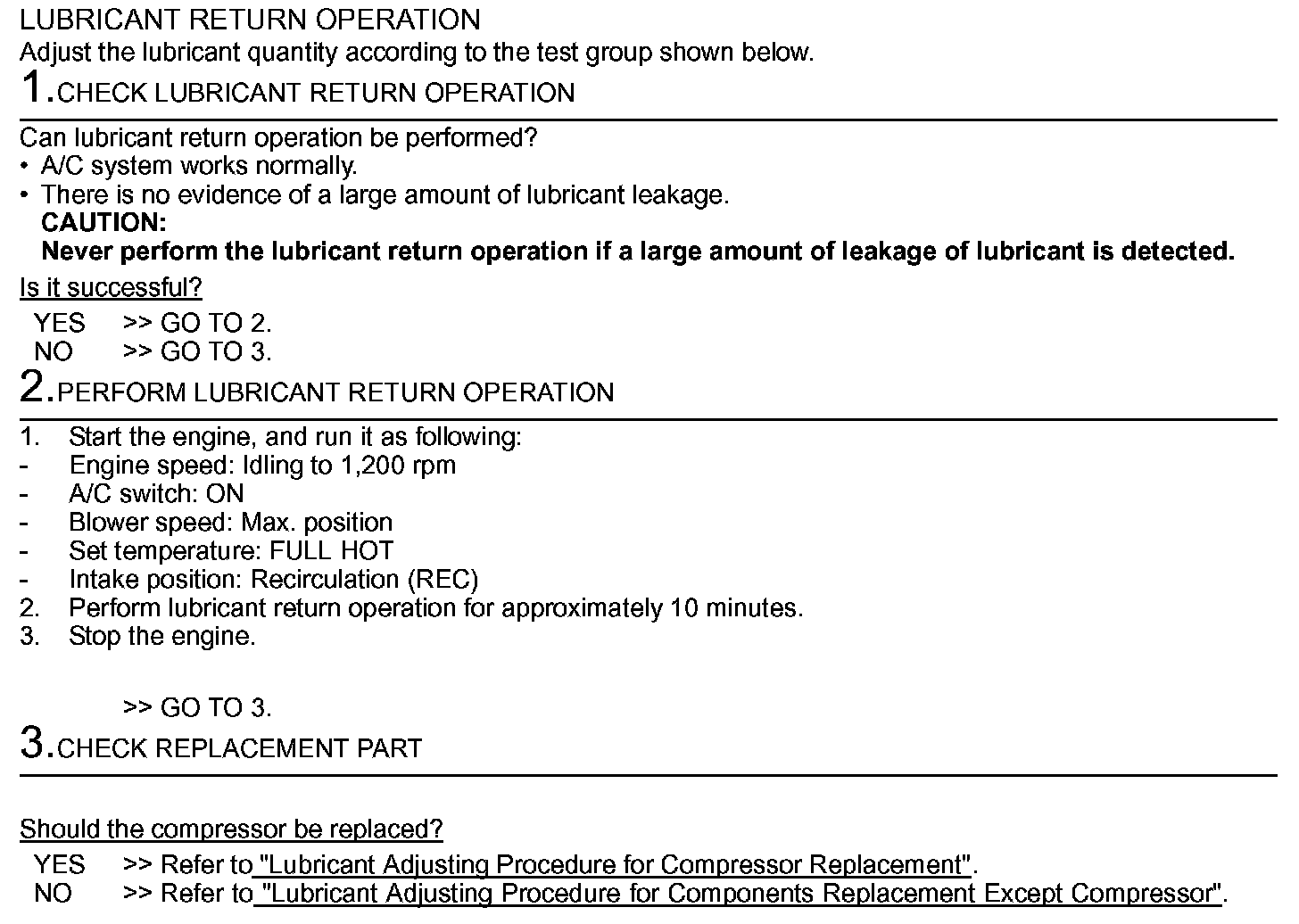 LUBRICANT RETURN OPERATION
Adjust the lubricant quantity according to the test group shown below.

1.CHECK LUBRICANT RETURN OPERATION

Can lubricant return operation be performed?
• A/C system works normally.
• There is no evidence of a large amount of lubricant leakage.
CAUTION:
Never perform the lubricant return operation if a large amount of leakage of lubricant is detected.

Is it successful?
YES >> GO TO 2.
NO >> GO TO 3.

2.PERFORM LUBRICANT RETURN OPERATION

1. Start the engine, and run it as following:
- Engine speed: Idling to 1,200 rpm
- A/C switch: ON
- Blower speed: Max. position
- Set temperature: FULL HOT
- Intake position: Recirculation (REC)
2. Perform lubricant return operation for approximately 10 minutes.
3. Stop the engine.

>> GO TO 3.

3.CHECK REPLACEMENT PART

Should the compressor be replaced?
YES >> Refer to "Lubricant Adjusting Procedure for Compressor Replacement".
NO >> Refer to "Lubricant Adjusting Procedure for Components Replacement Except Compressor".